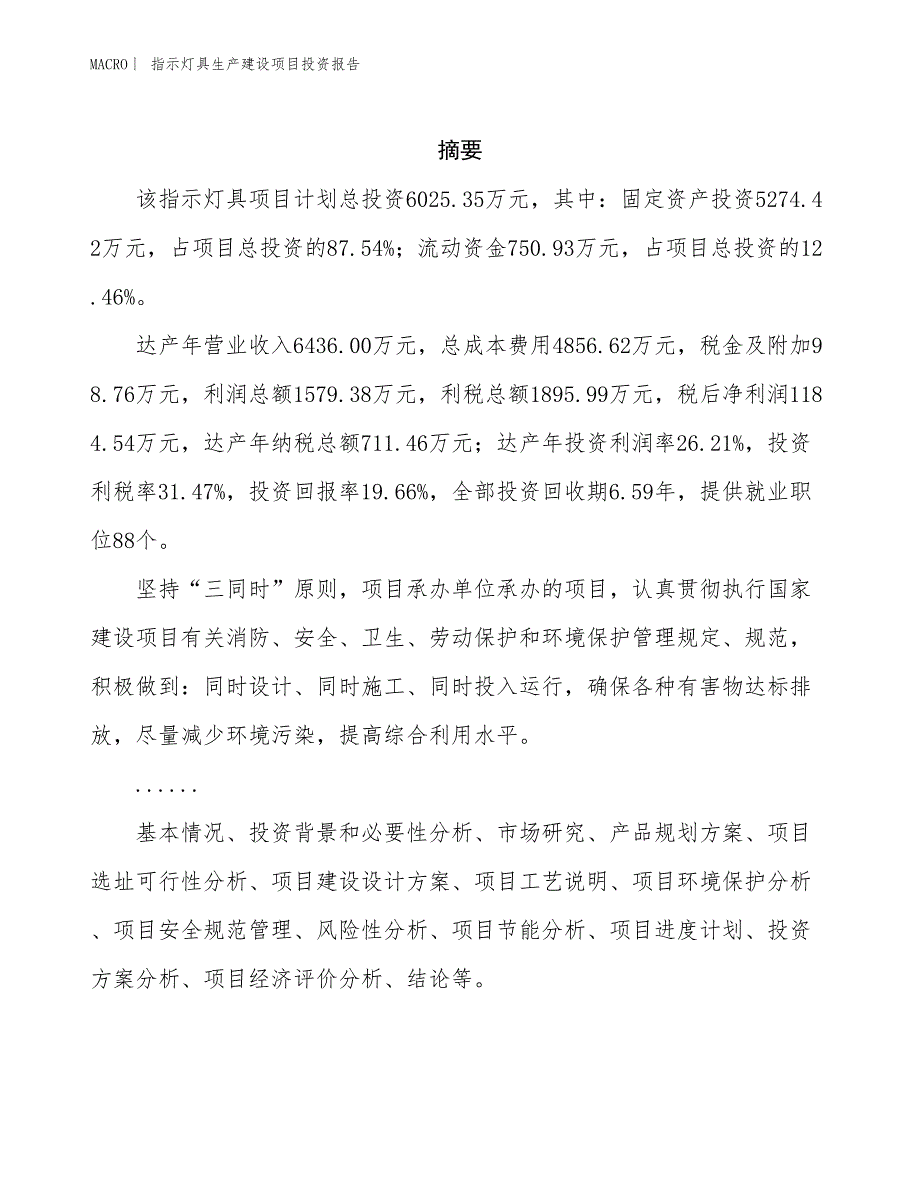 MACRO｜ 指示灯具生产建设项目投资报告

摘要

该指示灯具项目计划总投资6025.35万元，其中：固定资产投资5274.42万元，占项目总投资的87.54%；流动资金750.93万元，占项目总投资的12.46%。

达产年营业收入6436.00万元，总成本费用4856.62万元，税金及附加98.76万元，利润总额1579.38万元，利税总额1895.99万元，税后净利润1184.54万元，达产年纳税总额711.46万元；达产年投资利润率26.21%，投资利税率31.47%，投资回报率19.66%，全部投资回收期6.59年，提供就业职位88个。

坚持“三同时”原则，项目承办单位承办的项目，认真贯彻执行国家建设项目有关消防、安全、卫生、劳动保护和环境保护管理规定、规范，积极做到：同时设计、同时施工、同时投入运行，确保各种有害物达标排放，尽量减少环境污染，提高综合利用水平。

......

基本情况、投资背景和必要性分析、市场研究、产品规划方案、项目选址可行性分析、项目建设设计方案、项目工艺说明、项目环境保护分析、项目安全规范管理、风险性分析、项目节能分析、项目进度计划、投资方案分析、项目经济评价分析、结论等。